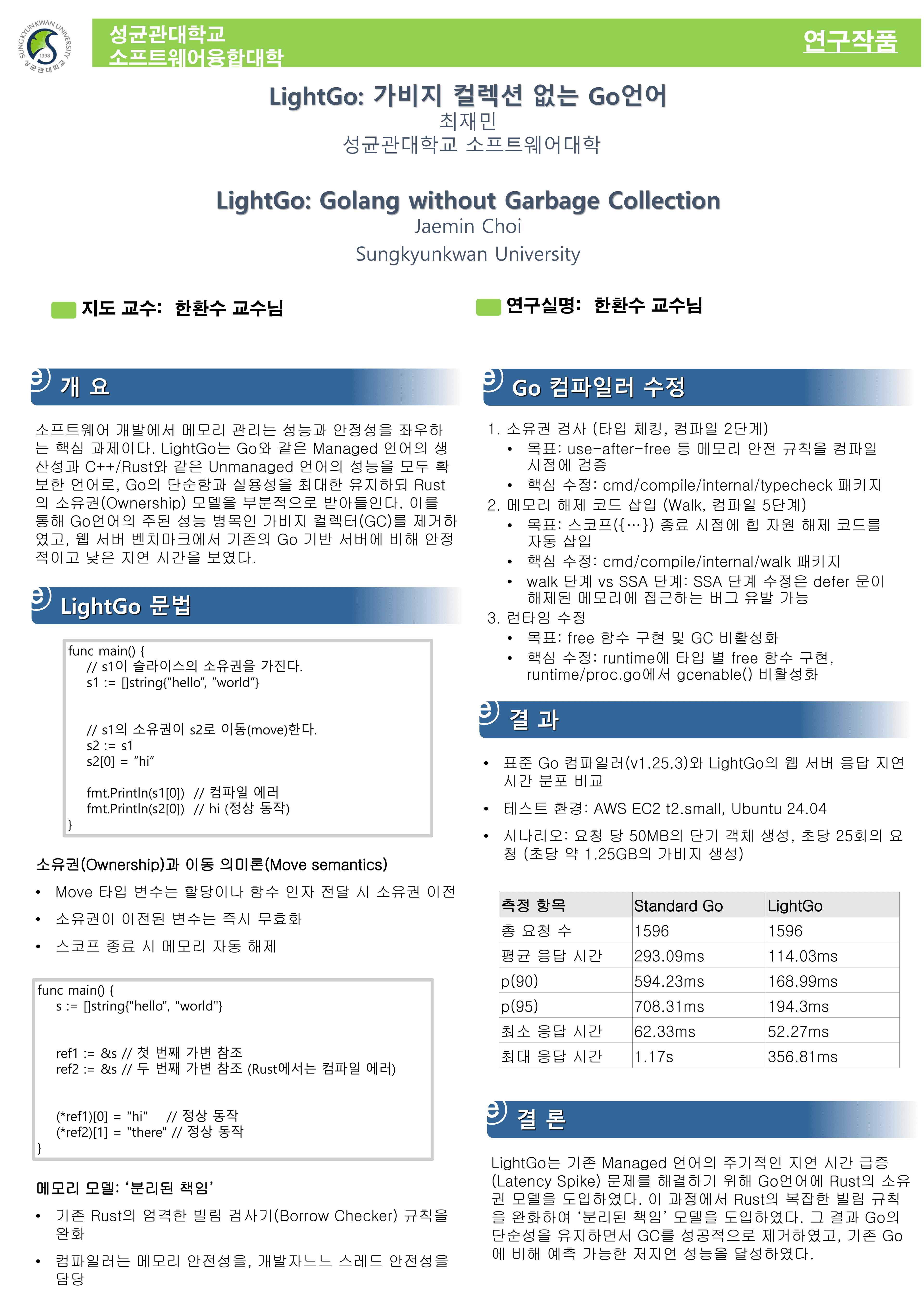 SUNGKYUNKWAN UNIVERSITY 1398 성균관대학교

성균관대학교
소프트웨어융합대학

연구작품

LightGo: 가비지 컬렉션 없는 Go언어
최재민
성균관대학교 소프트웨어대학

LightGo: Golang without Garbage Collection
Jaemin Choi
Sungkyunkwan University

지도 교수: 한환수 교수님

연구실명: 한환수 교수님

개 요

소프트웨어 개발에서 메모리 관리는 성능과 안정성을 좌우하는 핵심 과제이다. LightGo는 Go와 같은 Managed 언어의 생산성과 C++/Rust와 같은 Unmanaged 언어의 성능을 모두 확보한 언어로, Go의 단순함과 실용성을 최대한 유지하되 Rust의 소유권(Ownership) 모델을 부분적으로 받아들인다. 이를 통해 Go언어의 주된 성능 병목인 가비지 컬렉터(GC)를 제거하였고, 웹 서버 벤치마크에서 기존의 Go 기반 서버에 비해 안정적이고 낮은 지연 시간을 보였다.

LightGo 문법

func main() {
// s1이 슬라이스의 소유권을 가진다.
s1 := []string{"hello", "world"}

// s1의 소유권이 s2로 이동(move)한다.
s2 := s1
s2[0] = "hi"

fmt.Println(s1[0]) // 컴파일 에러
fmt.Println(s2[0]) // hi (정상 동작)
}

소유권(Ownership)과 이동 의미론(Move semantics)

• Move 타입 변수는 할당이나 함수 인자 전달 시 소유권 이전
• 소유권이 이전된 변수는 즉시 무효화
• 스코프 종료 시 메모리 자동 해제

func main() {
s := []string{"hello", "world"}

ref1 := &s // 첫 번째 가변 참조
ref2 := &s // 두 번째 가변 참조 (Rust에서는 컴파일 에러)

(*ref1)[0] = "hi" // 정상 동작
(*ref2)[1] = "there" // 정상 동작
}

메모리 모델: '분리된 책임'

• 기존 Rust의 엄격한 빌림 검사기(Borrow Checker) 규칙을 완화
• 컴파일러는 메모리 안전성을, 개발자느느 스레드 안전성을 담당

Go 컴파일러 수정

1. 소유권 검사 (타입 체킹, 컴파일 2단계)
• 목표: use-after-free 등 메모리 안전 규칙을 컴파일 시점에 검증
• 핵심 수정: cmd/compile/internal/typecheck 패키지
2. 메모리 해제 코드 삽입 (Walk, 컴파일 5단계)
• 목표: 스코프({…}) 종료 시점에 힙 자원 해제 코드를 자동 삽입
• 핵심 수정: cmd/compile/internal/walk 패키지
• walk 단계 vs SSA 단계: SSA 단계 수정은 defer 문이 해제된 메모리에 접근하는 버그 유발 가능
3. 런타임 수정
• 목표: free 함수 구현 및 GC 비활성화
• 핵심 수정: runtime에 타입 별 free 함수 구현, runtime/proc.go에서 gcenable() 비활성화

결 과

• 표준 Go 컴파일러(v1.25.3)와 LightGo의 웹 서버 응답 지연 시간 분포 비교
• 테스트 환경: AWS EC2 t2.small, Ubuntu 24.04
• 시나리오: 요청 당 50MB의 단기 객체 생성, 초당 25회의 요청 (초당 약 1.25GB의 가비지 생성)

| 측정 항목 | Standard Go | LightGo |
|---|---|---|
| 총 요청 수 | 1596 | 1596 |
| 평균 응답 시간 | 293.09ms | 114.03ms |
| p(90) | 594.23ms | 168.99ms |
| p(95) | 708.31ms | 194.3ms |
| 최소 응답 시간 | 62.33ms | 52.27ms |
| 최대 응답 시간 | 1.17s | 356.81ms |

결 론

LightGo는 기존 Managed 언어의 주기적인 지연 시간 급증(Latency Spike) 문제를 해결하기 위해 Go언어에 Rust의 소유권 모델을 도입하였다. 이 과정에서 Rust의 복잡한 빌림 규칙을 완화하여 '분리된 책임' 모델을 도입하였다. 그 결과 Go의 단순성을 유지하면서 GC를 성공적으로 제거하였고, 기존 Go에 비해 예측 가능한 저지연 성능을 달성하였다.